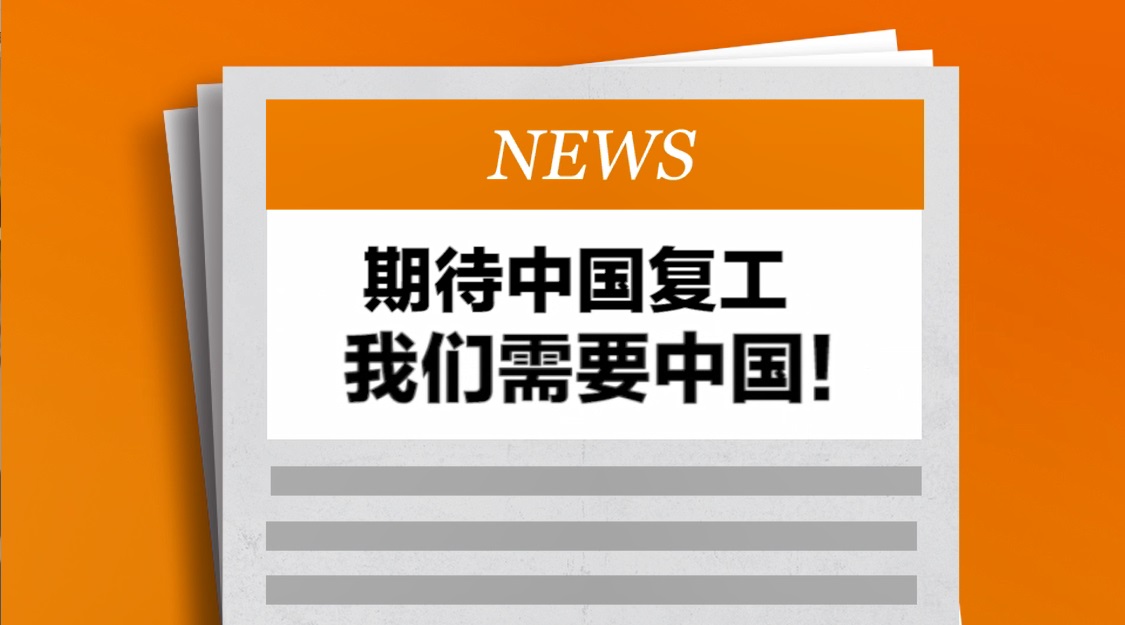 NEWS

期待中国复工
我们需要中国!